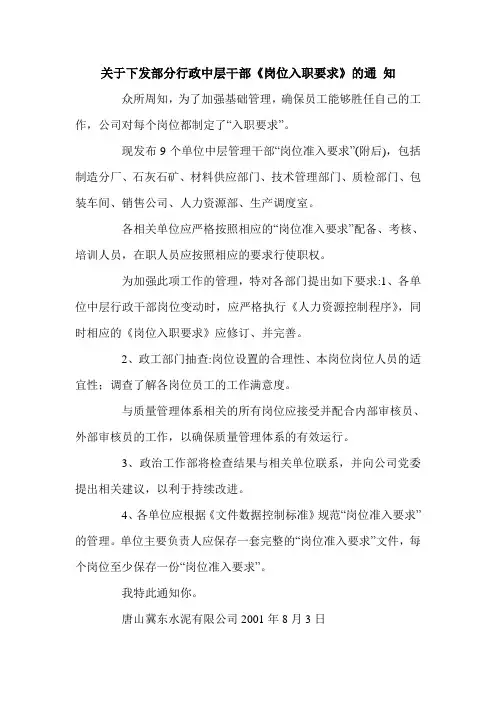 关于下发部分行政中层干部《岗位入职要求》的通 知

众所周知，为了加强基础管理，确保员工能够胜任自己的工作，公司对每个岗位都制定了“入职要求”。

现发布 9 个单位中层管理干部“岗位准入要求”(附后)，包括制造分厂、石灰石矿、材料供应部门、技术管理部门、质检部门、包装车间、销售公司、人力资源部、生产调度室。

各相关单位应严格按照相应的“岗位准入要求”配备、考核、培训人员，在职人员应按照相应的要求行使职权。

为加强此项工作的管理，特对各部门提出如下要求:1、各单位中层行政干部岗位变动时，应严格执行《人力资源控制程序》，同时相应的《岗位入职要求》应修订、并完善。

2、政工部门抽查:岗位设置的合理性、本岗位岗位人员的适宜性；调查了解各岗位员工的工作满意度。

与质量管理体系相关的所有岗位应接受并配合内部审核员、外部审核员的工作，以确保质量管理体系的有效运行。

3、政治工作部将检查结果与相关单位联系，并向公司党委提出相关建议，以利于持续改进。

4、各单位应根据《文件数据控制标准》规范“岗位准入要求”的管理。单位主要负责人应保存一套完整的“岗位准入要求”文件，每个岗位至少保存一份“岗位准入要求”。

我特此通知你。

唐山冀东水泥有限公司 2001 年 8 月 3 日